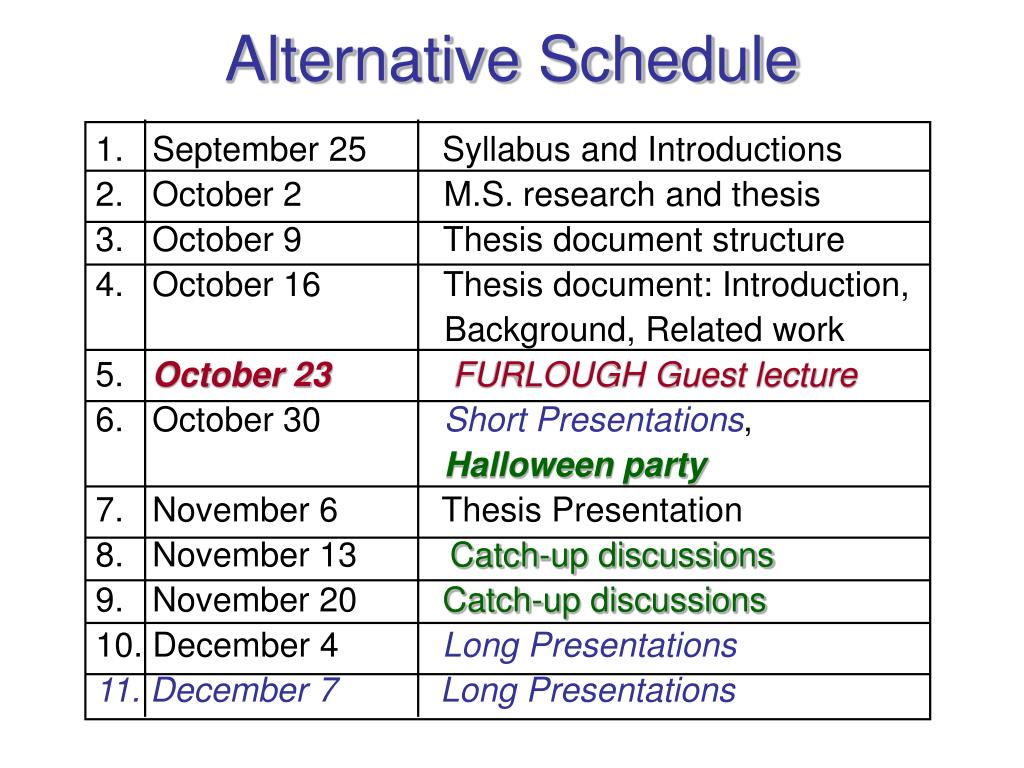 Alternative Schedule

| | | |
|---|---|---|
| 1. | September 25 | Syllabus and Introductions |
| 2. | October 2 | M.S. research and thesis |
| 3. | October 9 | Thesis document structure |
| 4. | October 16 | Thesis document: Introduction, Background, Related work |
| 5. | October 23 | FURLOUGH Guest lecture |
| 6. | October 30 | Short Presentations, Halloween party |
| 7. | November 6 | Thesis Presentation |
| 8. | November 13 | Catch-up discussions |
| 9. | November 20 | Catch-up discussions |
| 10. | December 4 | Long Presentations |
| 11. | December 7 | Long Presentations |